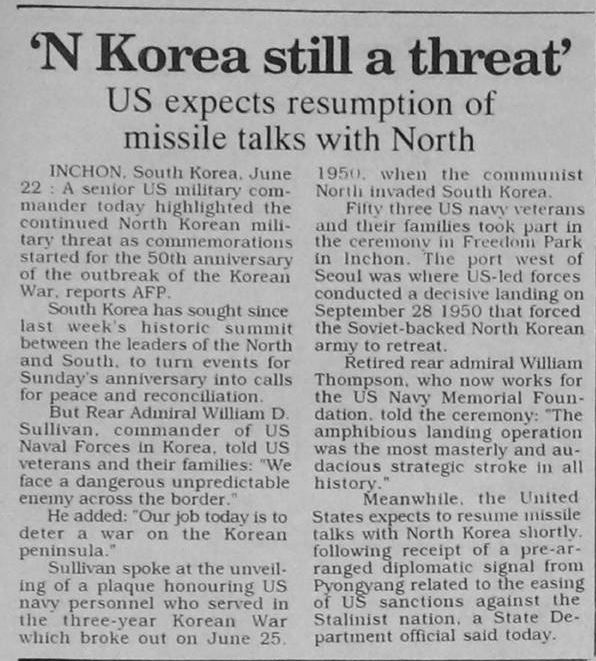 'N Korea still a threat'

US expects resumption of missile talks with North

INCHON, South Korea, June 22 : A senior US military commander today highlighted the continued North Korean military threat as commemorations started for the 50th anniversary of the outbreak of the Korean War, reports AFP.

South Korea has sought since last week's historic summit between the leaders of the North and South, to turn events for Sunday's anniversary into calls for peace and reconciliation.

But Rear Admiral William D. Sullivan, commander of US Naval Forces in Korea, told US veterans and their families: "We face a dangerous unpredictable enemy across the border."

He added: "Our job today is to deter a war on the Korean peninsula."

Sullivan spoke at the unveiling of a plaque honouring US navy personnel who served in the three-year Korean War which broke out on June 25, 1950, when the communist North invaded South Korea.

Fifty three US navy veterans and their families took part in the ceremony in Freedom Park in Inchon. The port west of Seoul was where US-led forces conducted a decisive landing on September 28 1950 that forced the Soviet-backed North Korean army to retreat.

Retired rear admiral William Thompson, who now works for the US Navy Memorial Foundation, told the ceremony: "The amphibious landing operation was the most masterly and audacious strategic stroke in all history."

Meanwhile, the United States expects to resume missile talks with North Korea shortly, following receipt of a pre-arranged diplomatic signal from Pyongyang related to the easing of US sanctions against the Stalinist nation, a State Department official said today.